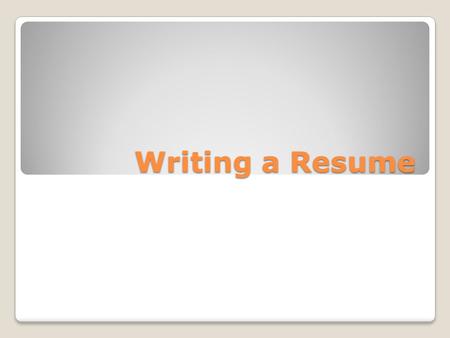 Writing a Resume